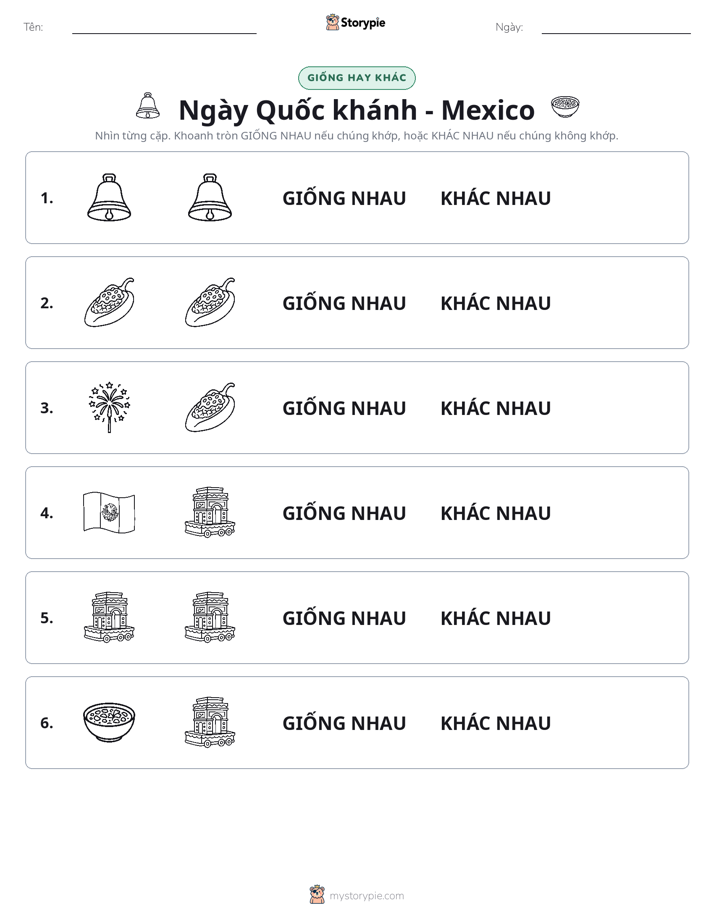 Tên: ____ Storypie Ngày: ____

GIỐNG HAY KHÁC

Ngày Quốc khánh - Mexico

Nhìn từng cặp. Khoanh tròn GIỐNG NHAU nếu chúng khớp, hoặc KHÁC NHAU nếu chúng không khớp.

1. GIỐNG NHAU KHÁC NHAU

2. GIỐNG NHAU KHÁC NHAU

3. GIỐNG NHAU KHÁC NHAU

4. GIỐNG NHAU KHÁC NHAU

5. GIỐNG NHAU KHÁC NHAU

6. GIỐNG NHAU KHÁC NHAU

mystorypie.com